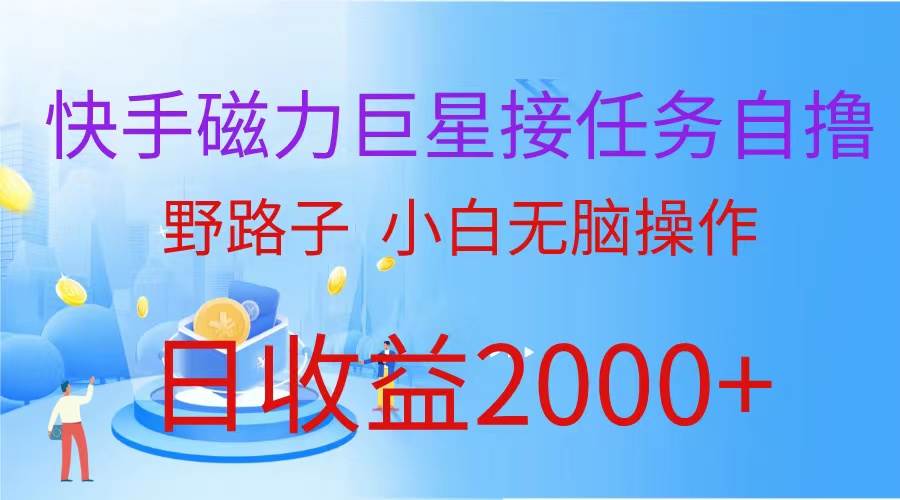 快手磁力巨星接任务自撸

野路子 小白无脑操作

日收益2000+